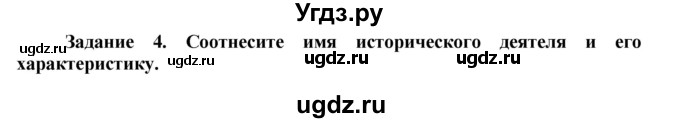 Угдз.ру

ugdz.ru Задание 4. Соотнесите имя исторического деятеля и его характеристику. ugdz.ru ugdz.ru ugdz.ru

ugdz.ru